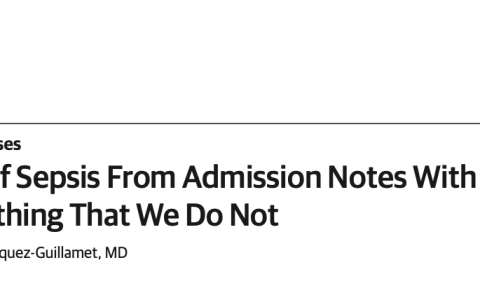 ses

f Sepsis From Admission Notes With
thing That We Do Not

quez-Guillamet, MD